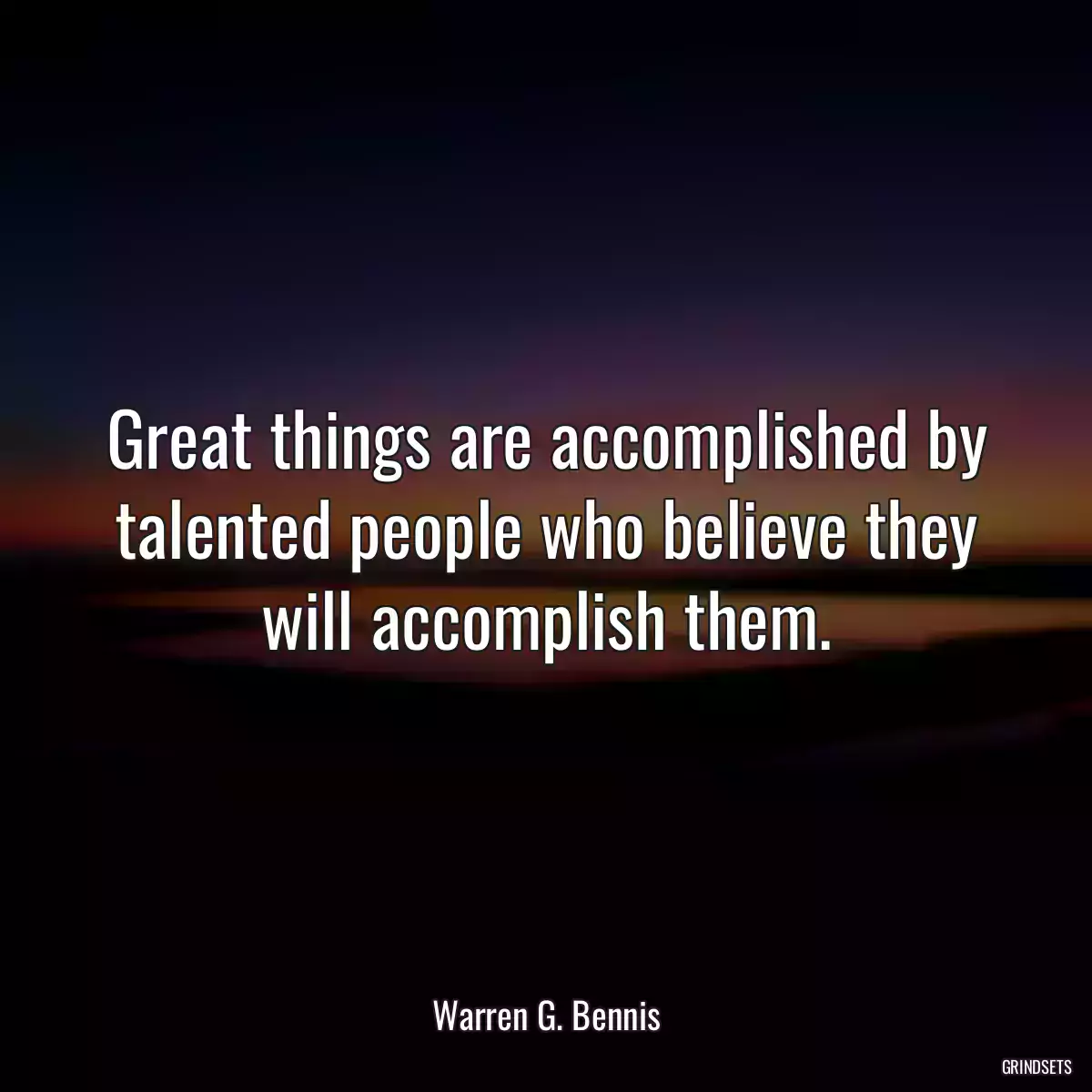 Great things are accomplished by talented people who believe they will accomplish them.

Warren G. Bennis

GRINDSETS